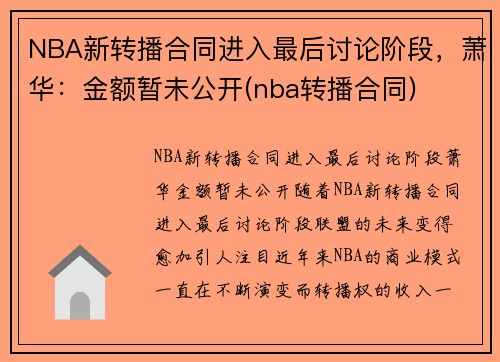 NBA新转播合同进入最后讨论阶段，萧华：金额暂未公开(nba转播合同)

NBA新转播合同进入最后讨论阶段萧华金额暂未公开随着NBA新转播合同进入最后讨论阶段联盟的未来变得愈加引人注目近年来NBA的商业模式一直在不断演变而转播权的收入一